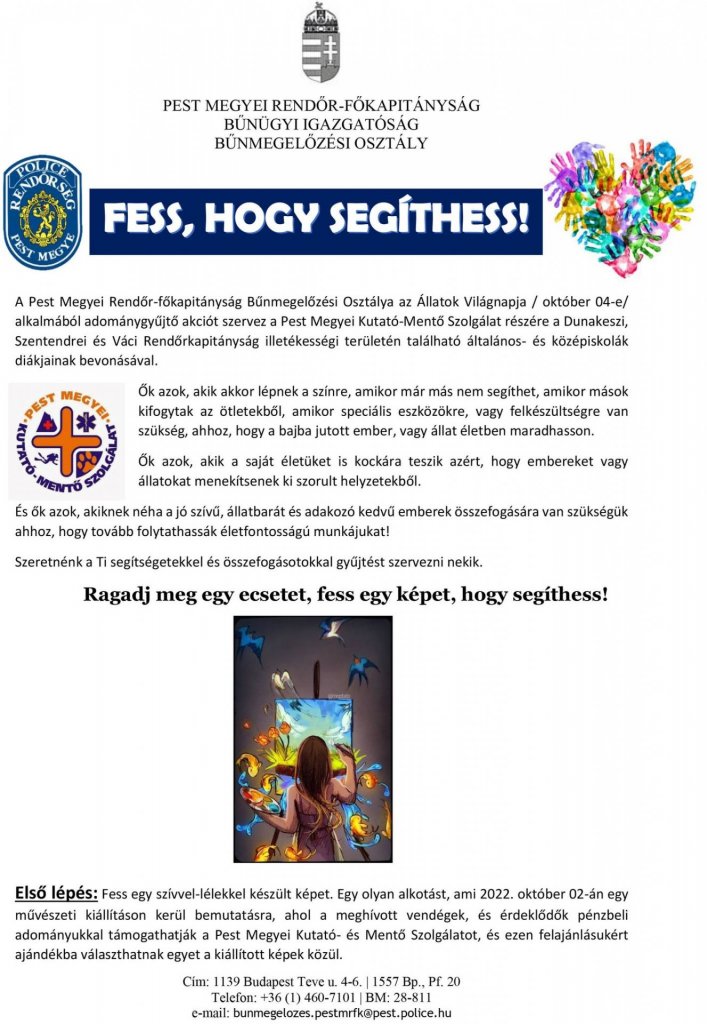 PEST MEGYEI RENDŐR-FŐKAPITÁNYSÁG
BŰNÜGYI IGAZGATÓSÁG
BŰNMEGELŐZÉSI OSZTÁLY

POLICE RENDŐRSÉG PEST MEGYE

FESS, HOGY SEGÍTHESS!

A Pest Megyei Rendőr-főkapitányság Bűnmegelőzési Osztálya az Állatok Világnapja / október 04-e/ alkalmából adománygyűjtő akciót szervez a Pest Megyei Kutató-Mentő Szolgálat részére a Dunakeszi, Szentendrei és Váci Rendőrkapitányság illetékességi területén található általános- és középiskolák diákjainak bevonásával.

PEST MEGYEI KUTATÓ-MENTŐ SZOLGÁLAT

Ők azok, akik akkor lépnek a színre, amikor már más nem segíthet, amikor mások kifogytak az ötletekből, amikor speciális eszközökre, vagy felkészültségre van szükség, ahhoz, hogy a bajba jutott ember, vagy állat életben maradhasson.

Ők azok, akik a saját életüket is kockára teszik azért, hogy embereket vagy állatokat menekítsenek ki szorult helyzetekből.

És ők azok, akiknek néha a jó szívű, állatbarát és adakozó kedvű emberek összefogására van szükségük ahhoz, hogy tovább folytathassák életfontosságú munkájukat!

Szeretnénk a Ti segítségetekkel és összefogásotokkal gyűjtést szervezni nekik.

Ragadj meg egy ecsetet, fess egy képet, hogy segíthess!

Első lépés: Fess egy szívvel-lélekkel készült képet. Egy olyan alkotást, ami 2022. október 02-án egy művészeti kiállításon kerül bemutatásra, ahol a meghívott vendégek, és érdeklődők pénzbeli adományukkal támogathatják a Pest Megyei Kutató- és Mentő Szolgálatot, és ezen felajánlásukért ajándékba választhatnak egyet a kiállított képek közül.

Cím: 1139 Budapest Teve u. 4-6. | 1557 Bp., Pf. 20
Telefon: +36 (1) 460-7101 | BM: 28-811
e-mail: bunmegelozes.pestmrfk@pest.police.hu